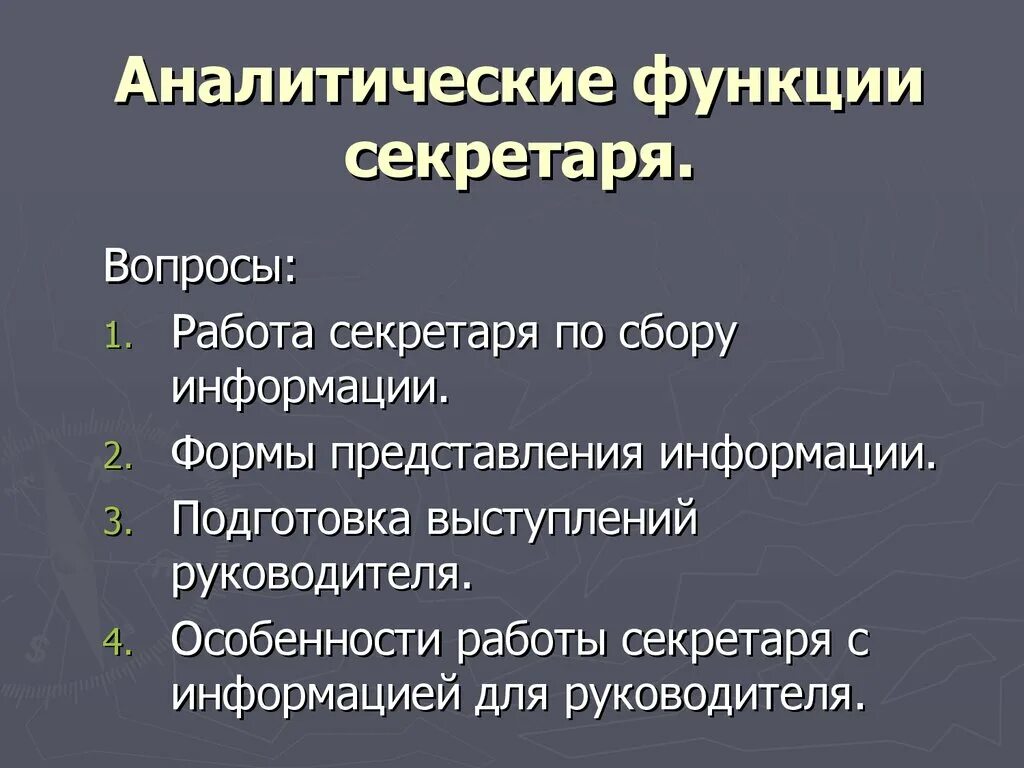 Аналитические функции секретаря.

Вопросы:
1. Работа секретаря по сбору информации.
2. Формы представления информации.
3. Подготовка выступлений руководителя.
4. Особенности работы секретаря с информацией для руководителя.